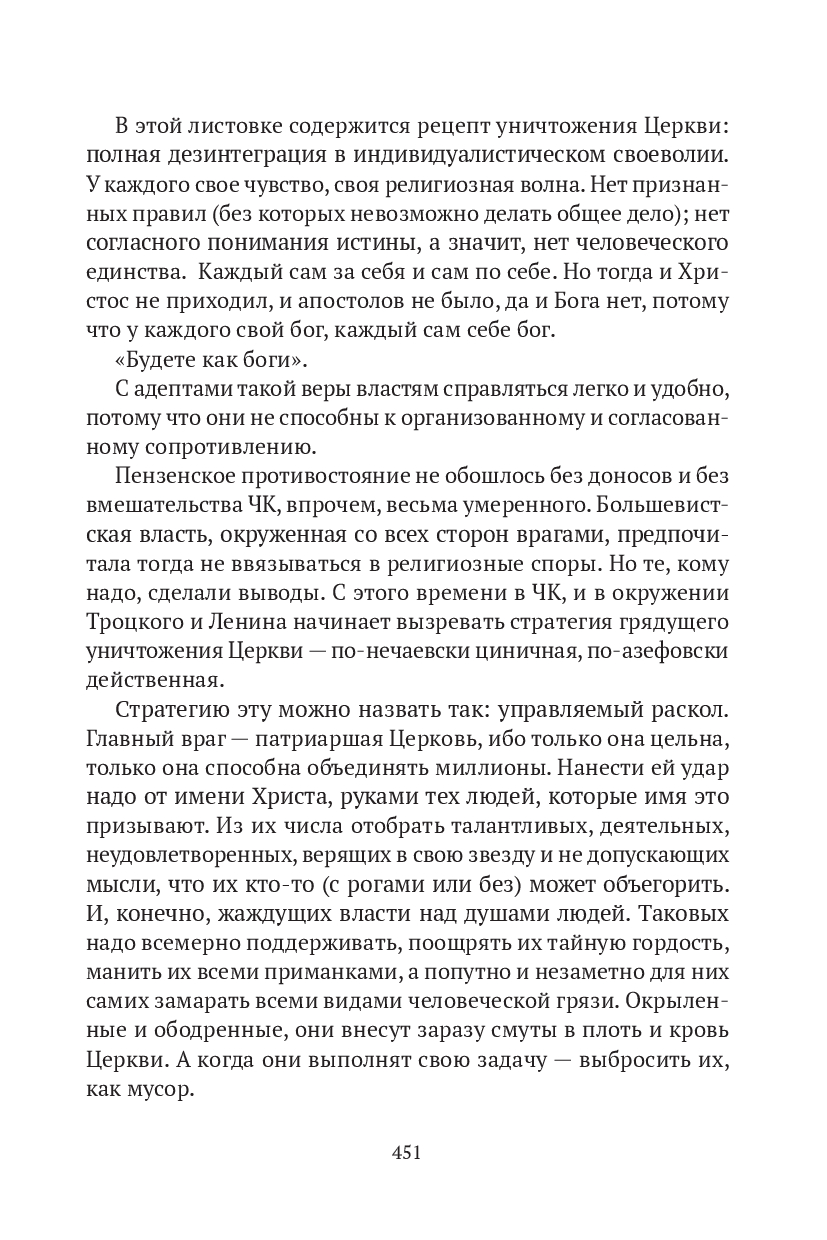 В этой листовке содержится рецепт уничтожения Церкви: полная дезинтеграция в индивидуалистическом своеволии. У каждого свое чувство, своя религиозная волна. Нет признанных правил (без которых невозможно делать общее дело); нет согласного понимания истины, а значит, нет человеческого единства. Каждый сам за себя и сам по себе. Но тогда и Христос не приходил, и апостолов не было, да и Бога нет, потому что у каждого свой бог, каждый сам себе бог.

«Будете как боги».

С адептами такой веры властям справляться легко и удобно, потому что они не способны к организованному и согласованному сопротивлению.

Пензенское противостояние не обошлось без доносов и без вмешательства ЧК, впрочем, весьма умеренного. Большевистская власть, окруженная со всех сторон врагами, предпочитала тогда не ввязываться в религиозные споры. Но те, кому надо, сделали выводы. С этого времени в ЧК, и в окружении Троцкого и Ленина начинает вызревать стратегия грядущего уничтожения Церкви — по-нечаевски циничная, по-азефовски действенная.

Стратегию эту можно назвать так: управляемый раскол. Главный враг — патриаршая Церковь, ибо только она цельна, только она способна объединять миллионы. Нанести ей удар надо от имени Христа, руками тех людей, которые имя это призывают. Из их числа отобрать талантливых, деятельных, неудовлетворенных, верящих в свою звезду и не допускающих мысли, что их кто-то (с рогами или без) может объегорить. И, конечно, жаждущих власти над душами людей. Таковых надо всемерно поддерживать, поощрять их тайную гордость, манить их всеми приманками, а попутно и незаметно для них самих замарать всеми видами человеческой грязи. Окрыленные и ободренные, они внесут заразу смуты в плоть и кровь Церкви. А когда они выполнят свою задачу — выбросить их, как мусор.

451